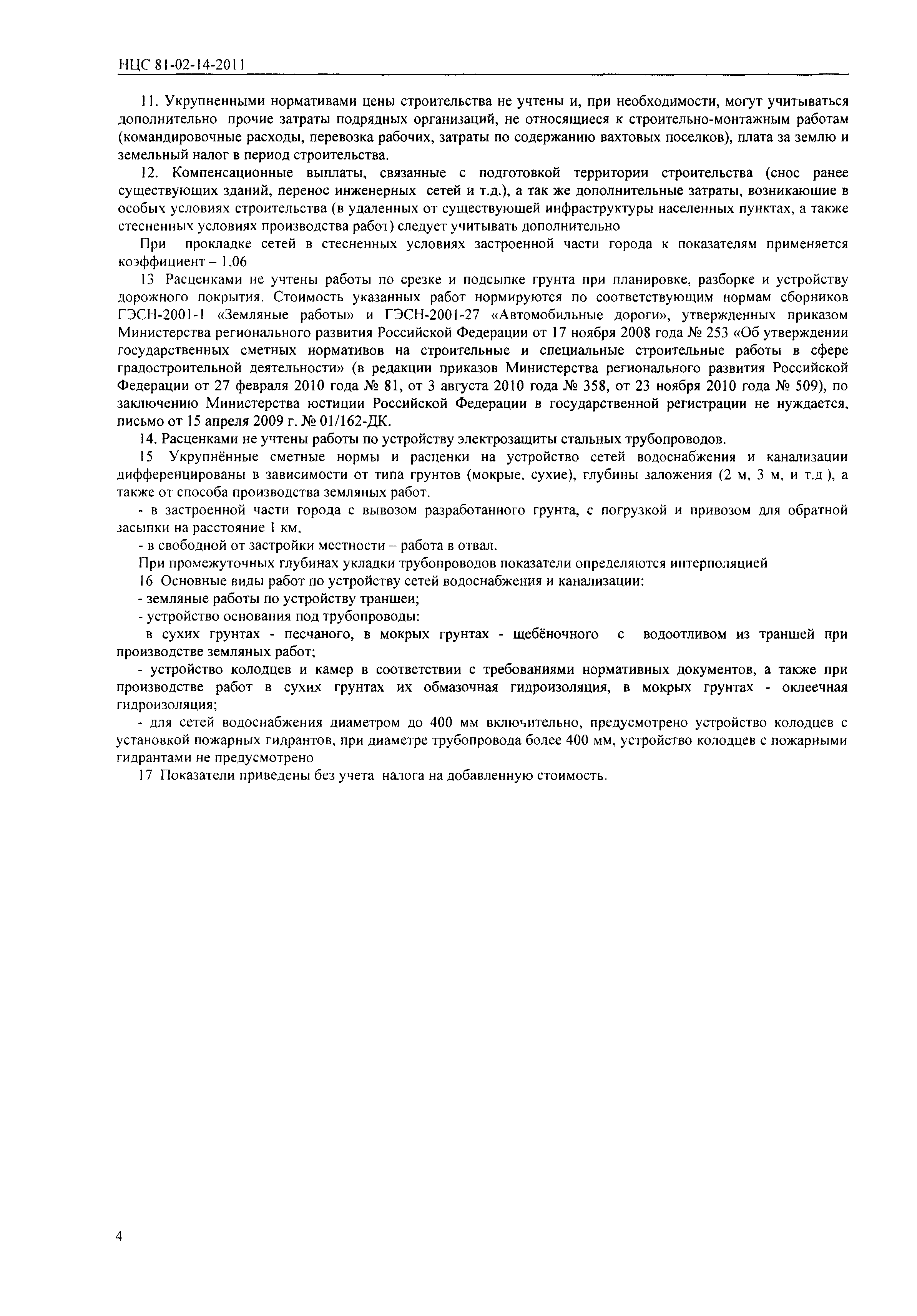 НЦС 81-02-14-2011

11. Укрупненными нормативами цены строительства не учтены и, при необходимости, могут учитываться дополнительно прочие затраты подрядных организаций, не относящиеся к строительно-монтажным работам (командировочные расходы, перевозка рабочих, затраты по содержанию вахтовых поселков), плата за землю и земельный налог в период строительства.

12. Компенсационные выплаты, связанные с подготовкой территории строительства (снос ранее существующих зданий, перенос инженерных сетей и т.д.), а так же дополнительные затраты, возникающие в особых условиях строительства (в удаленных от существующей инфраструктуры населенных пунктах, а также стесненных условиях производства работ) следует учитывать дополнительно

При прокладке сетей в стесненных условиях застроенной части города к показателям применяется коэффициент – 1,06

13 Расценками не учтены работы по срезке и подсыпке грунта при планировке, разборке и устройству дорожного покрытия. Стоимость указанных работ нормируются по соответствующим нормам сборников ГЭСН-2001-1 «Земляные работы» и ГЭСН-2001-27 «Автомобильные дороги», утвержденных приказом Министерства регионального развития Российской Федерации от 17 ноября 2008 года № 253 «Об утверждении государственных сметных нормативов на строительные и специальные строительные работы в сфере градостроительной деятельности» (в редакции приказов Министерства регионального развития Российской Федерации от 27 февраля 2010 года № 81, от 3 августа 2010 года № 358, от 23 ноября 2010 года № 509), по заключению Министерства юстиции Российской Федерации в государственной регистрации не нуждается, письмо от 15 апреля 2009 г. № 01/162-ДК.

14. Расценками не учтены работы по устройству электрозащиты стальных трубопроводов.

15 Укрупнённые сметные нормы и расценки на устройство сетей водоснабжения и канализации дифференцированы в зависимости от типа грунтов (мокрые, сухие), глубины заложения (2 м, 3 м, и т.д ), а также от способа производства земляных работ.

- в застроенной части города с вывозом разработанного грунта, с погрузкой и привозом для обратной засыпки на расстояние 1 км,

- в свободной от застройки местности – работа в отвал.

При промежуточных глубинах укладки трубопроводов показатели определяются интерполяцией

16 Основные виды работ по устройству сетей водоснабжения и канализации:

- земляные работы по устройству траншеи;

- устройство основания под трубопроводы:

в сухих грунтах - песчаного, в мокрых грунтах - щебёночного с водоотливом из траншей при производстве земляных работ;

- устройство колодцев и камер в соответствии с требованиями нормативных документов, а также при производстве работ в сухих грунтах их обмазочная гидроизоляция, в мокрых грунтах - оклеечная гидроизоляция;

- для сетей водоснабжения диаметром до 400 мм включительно, предусмотрено устройство колодцев с установкой пожарных гидрантов, при диаметре трубопровода более 400 мм, устройство колодцев с пожарными гидрантами не предусмотрено

17 Показатели приведены без учета налога на добавленную стоимость.

4